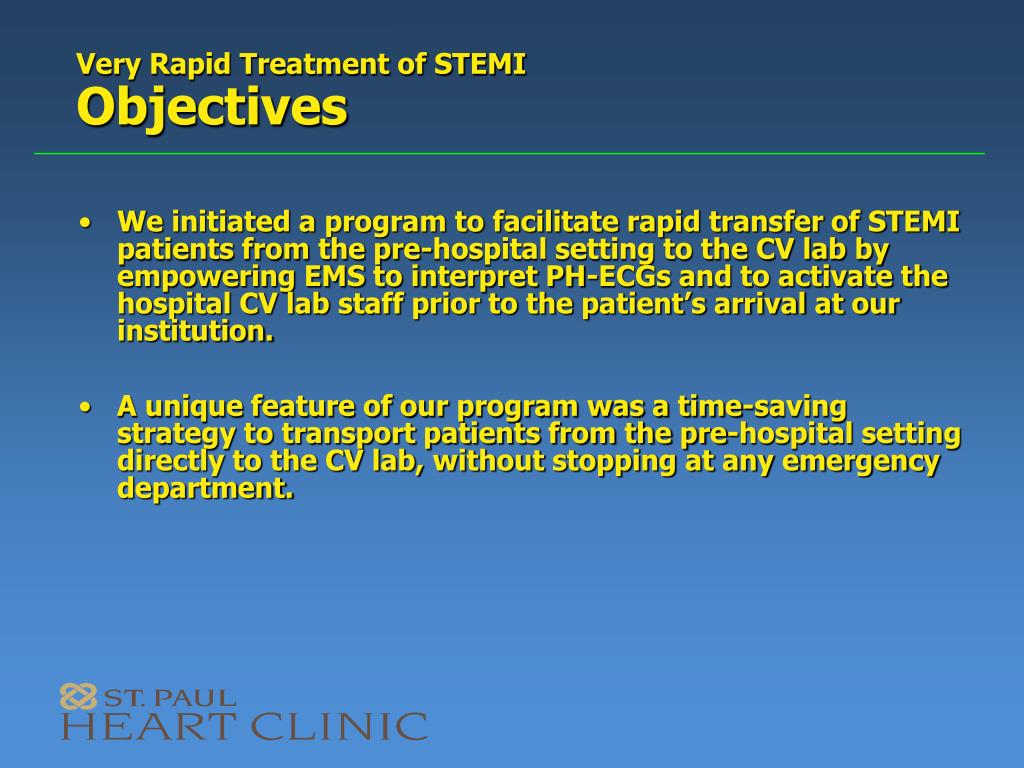 Very Rapid Treatment of STEMI
Objectives

• We initiated a program to facilitate rapid transfer of STEMI patients from the pre-hospital setting to the CV lab by empowering EMS to interpret PH-ECGs and to activate the hospital CV lab staff prior to the patient's arrival at our institution.

• A unique feature of our program was a time-saving strategy to transport patients from the pre-hospital setting directly to the CV lab, without stopping at any emergency department.

ST. PAUL
HEART CLINIC